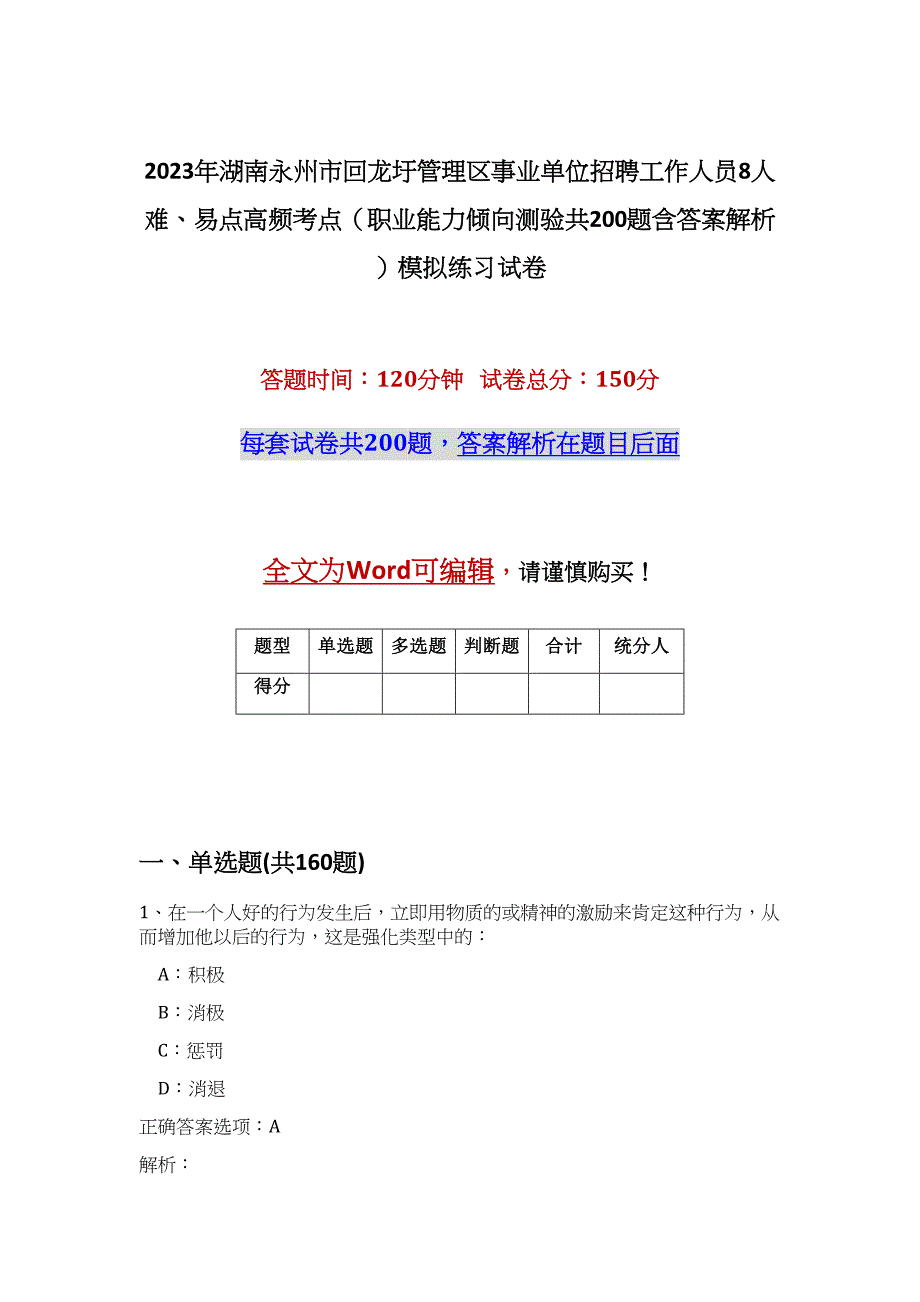 2023年湖南永州市回龙圩管理区事业单位招聘工作人员8人难、易点高频考点（职业能力倾向测验共200题含答案解析）模拟练习试卷

答题时间：120分钟 试卷总分：150分

每套试卷共200题，答案解析在题目后面

全文为Word可编辑，请谨慎购买！

| 题型 | 单选题 | 多选题 | 判断题 | 合计 | 统分人 |
|---|---|---|---|---|---|
| 得分 | | | | | |

一、单选题(共160题)

1、在一个人好的行为发生后，立即用物质的或精神的激励来肯定这种行为，从而增加他以后的行为，这是强化类型中的：

A：积极

B：消极

C：惩罚

D：消退

正确答案选项：A

解析：